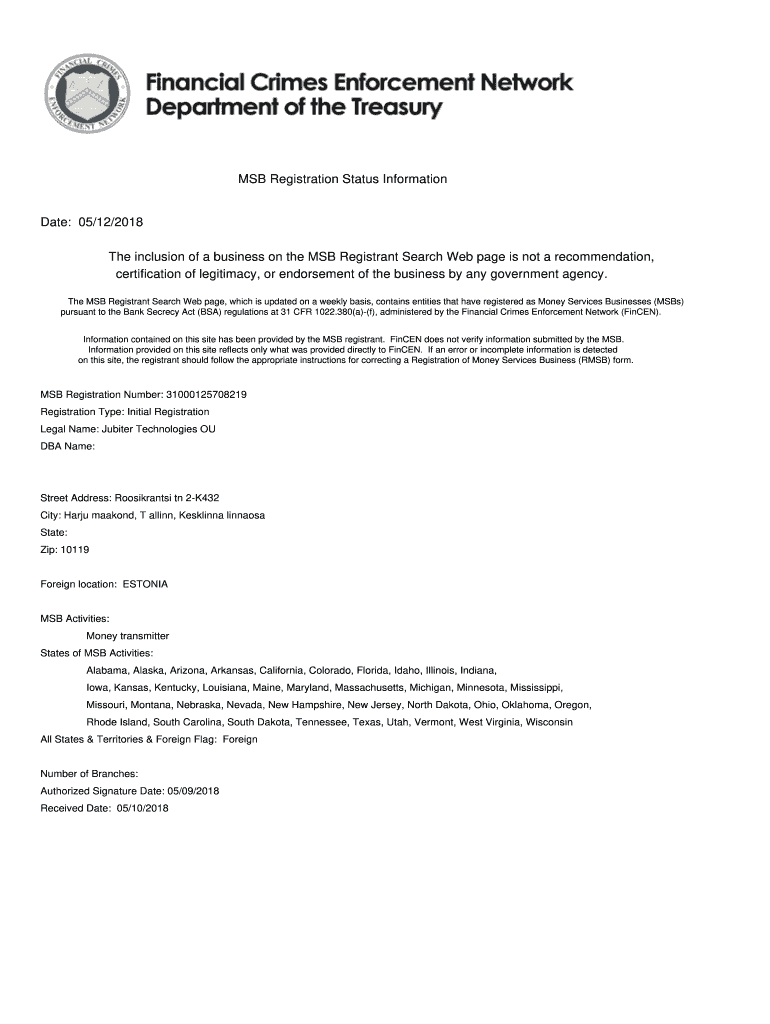 FINANCIAL CRIMES ENFORCEMENT NETWORK

Financial Crimes Enforcement Network
Department of the Treasury

MSB Registration Status Information

Date: 05/12/2018

The inclusion of a business on the MSB Registrant Search Web page is not a recommendation, certification of legitimacy, or endorsement of the business by any government agency.

The MSB Registrant Search Web page, which is updated on a weekly basis, contains entities that have registered as Money Services Businesses (MSBs) pursuant to the Bank Secrecy Act (BSA) regulations at 31 CFR 1022.380(a)-(f), administered by the Financial Crimes Enforcement Network (FinCEN).

Information contained on this site has been provided by the MSB registrant. FinCEN does not verify information submitted by the MSB. Information provided on this site reflects only what was provided directly to FinCEN. If an error or incomplete information is detected on this site, the registrant should follow the appropriate instructions for correcting a Registration of Money Services Business (RMSB) form.

MSB Registration Number: 31000125708219
Registration Type: Initial Registration
Legal Name: Jubiter Technologies OU
DBA Name:

Street Address: Roosikrantsi tn 2-K432
City: Harju maakond, T allinn, Kesklinna linnaosa
State:
Zip: 10119

Foreign location: ESTONIA

MSB Activities:
Money transmitter
States of MSB Activities:
Alabama, Alaska, Arizona, Arkansas, California, Colorado, Florida, Idaho, Illinois, Indiana, Iowa, Kansas, Kentucky, Louisiana, Maine, Maryland, Massachusetts, Michigan, Minnesota, Mississippi, Missouri, Montana, Nebraska, Nevada, New Hampshire, New Jersey, North Dakota, Ohio, Oklahoma, Oregon, Rhode Island, South Carolina, South Dakota, Tennessee, Texas, Utah, Vermont, West Virginia, Wisconsin
All States & Territories & Foreign Flag: Foreign

Number of Branches:
Authorized Signature Date: 05/09/2018
Received Date: 05/10/2018